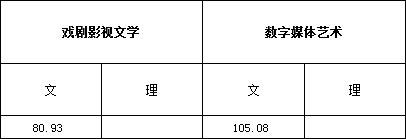 | 戏剧影视文学 | | 数字媒体艺术 | |
|---|---|---|---|
| 文 | 理 | 文 | 理 |
| 80.93 | | 105.08 | |